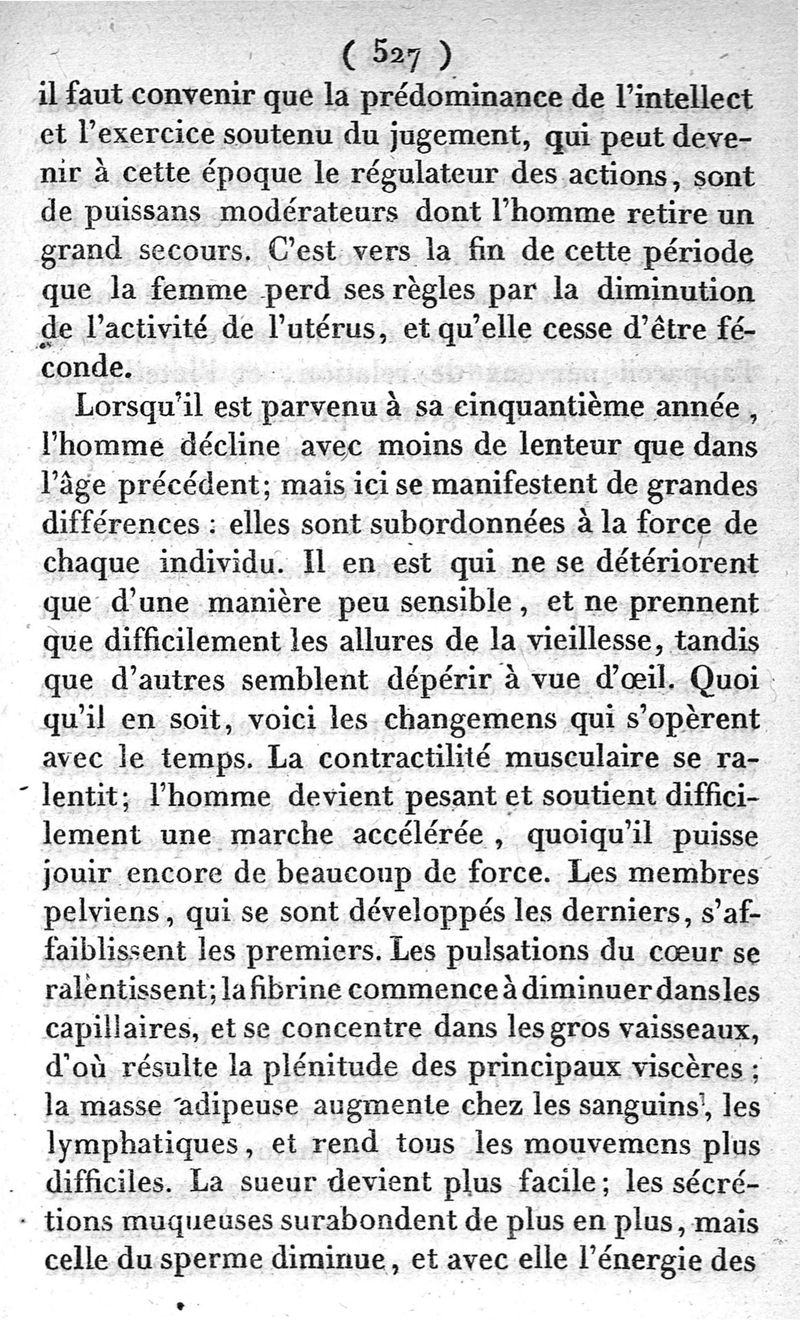 ( 527 )
il faut convenir que la prédominance de l'intellect et l'exercice soutenu du jugement, qui peut devenir à cette époque le régulateur des actions, sont de puissans modérateurs dont l'homme retire un grand secours. C'est vers la fin de cette période que la femme perd ses règles par la diminution de l'activité de l'utérus, et qu'elle cesse d'être féconde.

Lorsqu'il est parvenu à sa cinquantième année, l'homme décline avec moins de lenteur que dans l'âge précédent; mais ici se manifestent de grandes différences : elles sont subordonnées à la force de chaque individu. Il en est qui ne se détériorent que d'une manière peu sensible, et ne prennent que difficilement les allures de la vieillesse, tandis que d'autres semblent dépérir à vue d'œil. Quoi qu'il en soit, voici les changemens qui s'opèrent avec le temps. La contractilité musculaire se ralentit; l'homme devient pesant et soutient difficilement une marche accélérée, quoiqu'il puisse jouir encore de beaucoup de force. Les membres pelviens, qui se sont développés les derniers, s'affaiblissent les premiers. Les pulsations du cœur se ralentissent; la fibrine commence à diminuer dans les capillaires, et se concentre dans les gros vaisseaux, d'où résulte la plénitude des principaux viscères; la masse adipeuse augmente chez les sanguins, les lymphatiques, et rend tous les mouvemens plus difficiles. La sueur devient plus facile; les sécrétions muqueuses surabondent de plus en plus, mais celle du sperme diminue, et avec elle l'énergie des